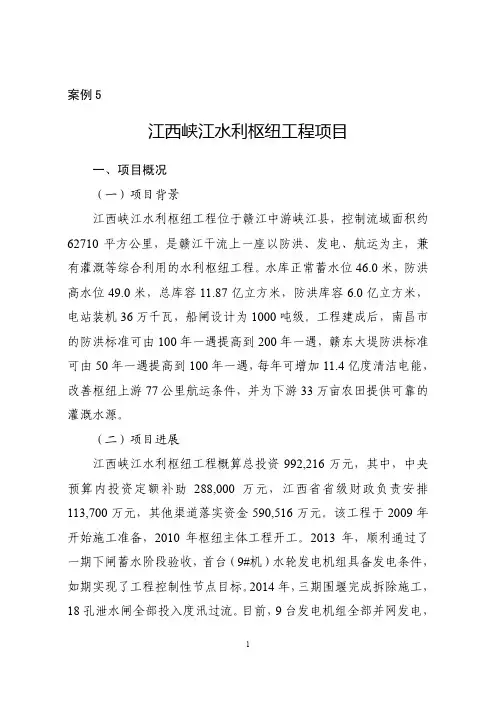 案例 5

江西峡江水利枢纽工程项目

一、项目概况

（一）项目背景

江西峡江水利枢纽工程位于赣江中游峡江县，控制流域面积约 62710 平方公里，是赣江干流上一座以防洪、发电、航运为主，兼有灌溉等综合利用的水利枢纽工程。水库正常蓄水位 46.0 米，防洪高水位 49.0 米，总库容 11.87 亿立方米，防洪库容 6.0 亿立方米，电站装机 36 万千瓦，船闸设计为 1000 吨级。工程建成后，南昌市的防洪标准可由 100 年一遇提高到 200 年一遇，赣东大堤防洪标准可由 50 年一遇提高到 100 年一遇，每年可增加 11.4 亿度清洁电能，改善枢纽上游 77 公里航运条件，并为下游 33 万亩农田提供可靠的灌溉水源。

（二）项目进展

江西峡江水利枢纽工程概算总投资 992,216 万元，其中，中央预算内投资定额补助 288,000 万元，江西省省级财政负责安排 113,700 万元，其他渠道落实资金 590,516 万元。该工程于 2009 年开始施工准备，2010 年枢纽主体工程开工。2013 年，顺利通过了一期下闸蓄水阶段验收，首台（9#机）水轮发电机组具备发电条件，如期实现了工程控制性节点目标。2014 年，三期围堰完成拆除施工，18 孔泄水闸全部投入度汛过流。目前，9 台发电机组全部并网发电，

1